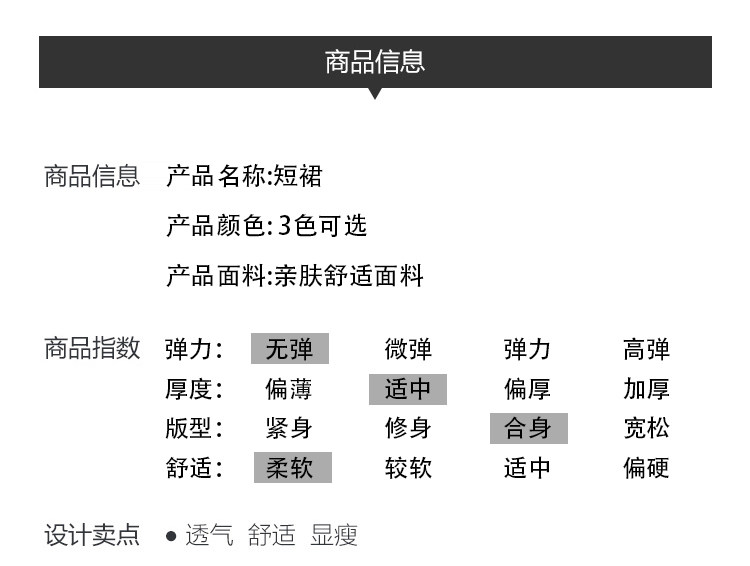 商品信息

商品信息 产品名称:短裙
产品颜色:3色可选
产品面料:亲肤舒适面料

商品指数
弹力: 无弹 微弹 弹力 高弹
厚度: 偏薄 适中 偏厚 加厚
版型: 紧身 修身 合身 宽松
舒适: 柔软 较软 适中 偏硬

设计卖点 • 透气 舒适 显瘦